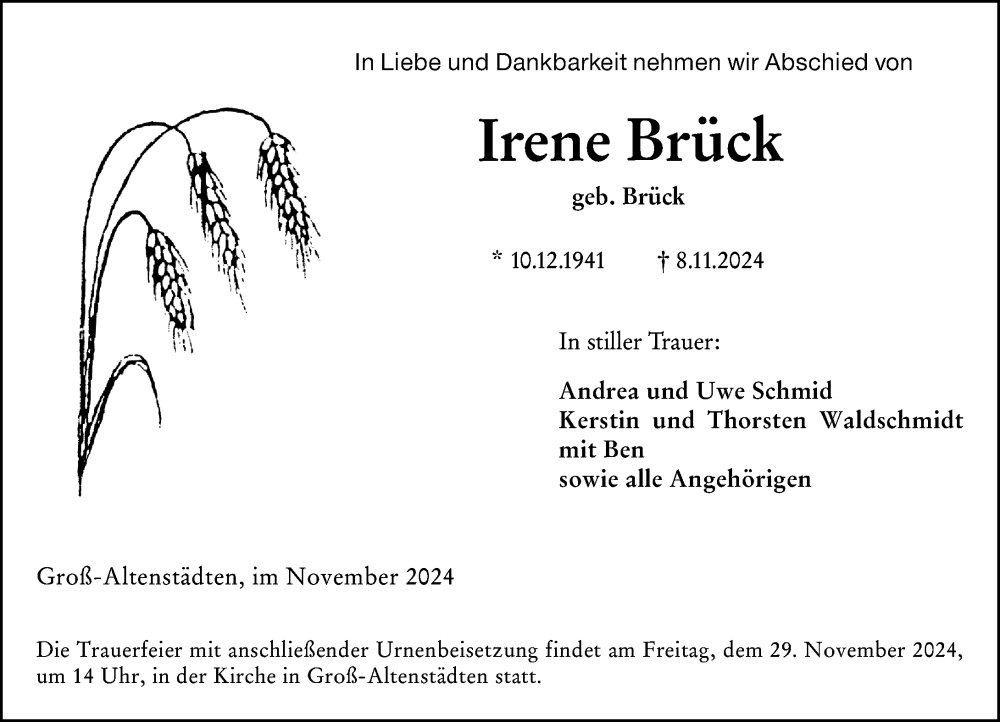 In Liebe und Dankbarkeit nehmen wir Abschied von

Irene Brück

geb. Brück

* 10.12.1941 † 8.11.2024

In stiller Trauer:

Andrea und Uwe Schmid
Kerstin und Thorsten Waldschmidt
mit Ben
sowie alle Angehörigen

Groß-Altenstädten, im November 2024

Die Trauerfeier mit anschließender Urnenbeisetzung findet am Freitag, dem 29. November 2024, um 14 Uhr, in der Kirche in Groß-Altenstädten statt.